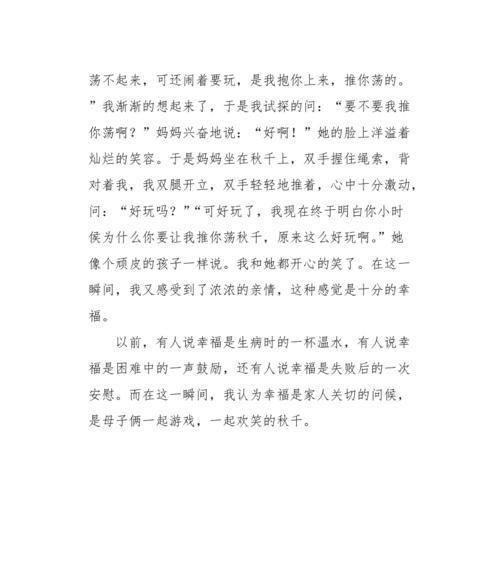 荡不起来，可还闹着要玩，是我抱你上来，推你荡的。”我渐渐的想起来了，于是我试探的问：“要不要我推你荡啊？”妈妈兴奋地说：“好啊！”她的脸上洋溢着灿烂的笑容。于是妈妈坐在秋千上，双手握住绳索，背对着我，我双腿开立，双手轻轻地推着，心中十分激动，问：“好玩吗？”“可好玩了，我现在终于明白你小时候为什么你要让我推你荡秋千，原来这么好玩啊。”她像个顽皮的孩子一样说。我和她都开心的笑了。在这一瞬间，我又感受到了浓浓的亲情，这种感觉是十分的幸福。

以前，有人说幸福是生病时的一杯温水，有人说幸福是困难中的一声鼓励，还有人说幸福是失败后的一次安慰。而在这一瞬间，我认为幸福是家人关切的问候，是母子俩一起游戏，一起欢笑的秋千。